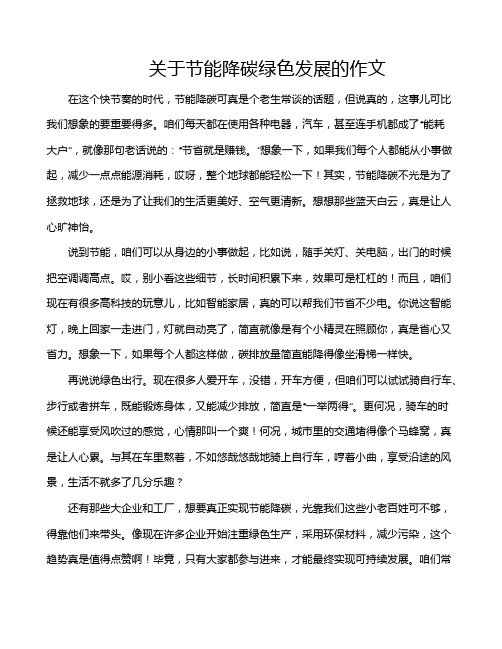 关于节能降碳绿色发展的作文

在这个快节奏的时代，节能降碳可真是个老生常谈的话题，但说真的，这事儿可比我们想象的要重要得多。咱们每天都在使用各种电器，汽车，甚至连手机都成了“能耗大户”，就像那句老话说的：“节省就是赚钱。”想象一下，如果我们每个人都能从小事做起，减少一点点能源消耗，哎呀，整个地球都能轻松一下！其实，节能降碳不光是为了拯救地球，还是为了让我们的生活更美好、空气更清新。想想那些蓝天白云，真是让人心旷神怡。

说到节能，咱们可以从身边的小事做起，比如说，随手关灯、关电脑，出门的时候把空调调高点。哎，别小看这些细节，长时间积累下来，效果可是杠杠的！而且，咱们现在有很多高科技的玩意儿，比如智能家居，真的可以帮我们节省不少电。你说这智能灯，晚上回家一走进门，灯就自动亮了，简直就像是有个小精灵在照顾你，真是省心又省力。想象一下，如果每个人都这样做，碳排放量简直能降得像坐滑梯一样快。

再说说绿色出行。现在很多人爱开车，没错，开车方便，但咱们可以试试骑自行车、步行或者拼车，既能锻炼身体，又能减少排放，简直是“一举两得”。更何况，骑车的时候还能享受风吹过的感觉，心情那叫一个爽！何况，城市里的交通堵得像个马蜂窝，真是让人心累。与其在车里熬着，不如悠哉悠哉地骑上自行车，哼着小曲，享受沿途的风景，生活不就多了几分乐趣？

还有那些大企业和工厂，想要真正实现节能降碳，光靠我们这些小老百姓可不够，得靠他们来带头。像现在许多企业开始注重绿色生产，采用环保材料，减少污染，这个趋势真是值得点赞啊！毕竟，只有大家都参与进来，才能最终实现可持续发展。咱们常